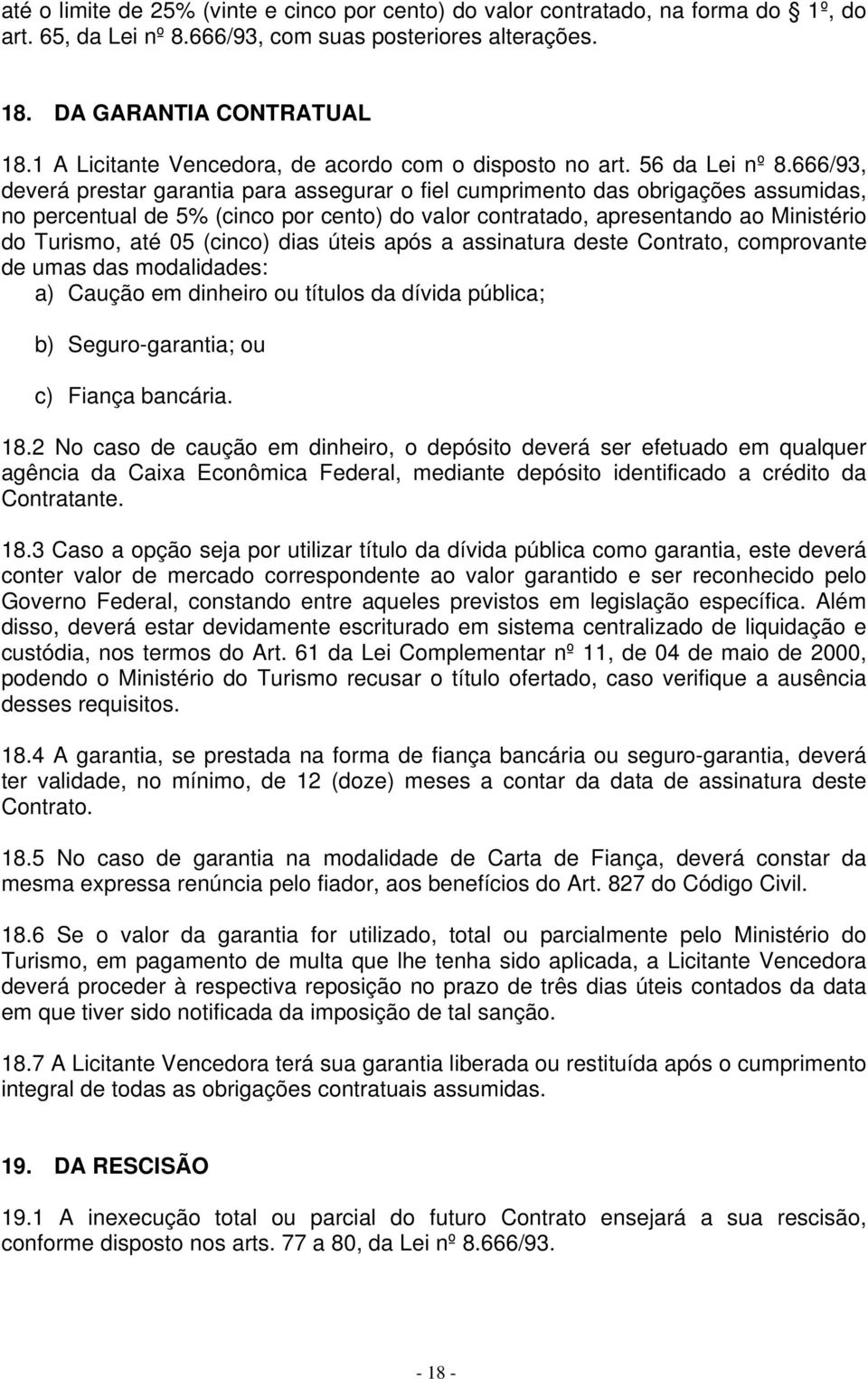 até o limite de 25% (vinte e cinco por cento) do valor contratado, na forma do 1º, do art. 65, da Lei nº 8.666/93, com suas posteriores alterações.

18. DA GARANTIA CONTRATUAL

18.1 A Licitante Vencedora, de acordo com o disposto no art. 56 da Lei nº 8.666/93, deverá prestar garantia para assegurar o fiel cumprimento das obrigações assumidas, no percentual de 5% (cinco por cento) do valor contratado, apresentando ao Ministério do Turismo, até 05 (cinco) dias úteis após a assinatura deste Contrato, comprovante de umas das modalidades:

a) Caução em dinheiro ou títulos da dívida pública;

b) Seguro-garantia; ou

c) Fiança bancária.

18.2 No caso de caução em dinheiro, o depósito deverá ser efetuado em qualquer agência da Caixa Econômica Federal, mediante depósito identificado a crédito da Contratante.

18.3 Caso a opção seja por utilizar título da dívida pública como garantia, este deverá conter valor de mercado correspondente ao valor garantido e ser reconhecido pelo Governo Federal, constando entre aqueles previstos em legislação específica. Além disso, deverá estar devidamente escriturado em sistema centralizado de liquidação e custódia, nos termos do Art. 61 da Lei Complementar nº 11, de 04 de maio de 2000, podendo o Ministério do Turismo recusar o título ofertado, caso verifique a ausência desses requisitos.

18.4 A garantia, se prestada na forma de fiança bancária ou seguro-garantia, deverá ter validade, no mínimo, de 12 (doze) meses a contar da data de assinatura deste Contrato.

18.5 No caso de garantia na modalidade de Carta de Fiança, deverá constar da mesma expressa renúncia pelo fiador, aos benefícios do Art. 827 do Código Civil.

18.6 Se o valor da garantia for utilizado, total ou parcialmente pelo Ministério do Turismo, em pagamento de multa que lhe tenha sido aplicada, a Licitante Vencedora deverá proceder à respectiva reposição no prazo de três dias úteis contados da data em que tiver sido notificada da imposição de tal sanção.

18.7 A Licitante Vencedora terá sua garantia liberada ou restituída após o cumprimento integral de todas as obrigações contratuais assumidas.

19. DA RESCISÃO

19.1 A inexecução total ou parcial do futuro Contrato ensejará a sua rescisão, conforme disposto nos arts. 77 a 80, da Lei nº 8.666/93.

- 18 -